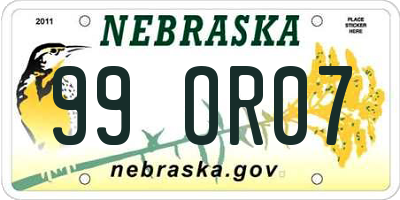 2011

NEBRASKA

PLACE STICKER HERE

99 0R07

nebraska.gov